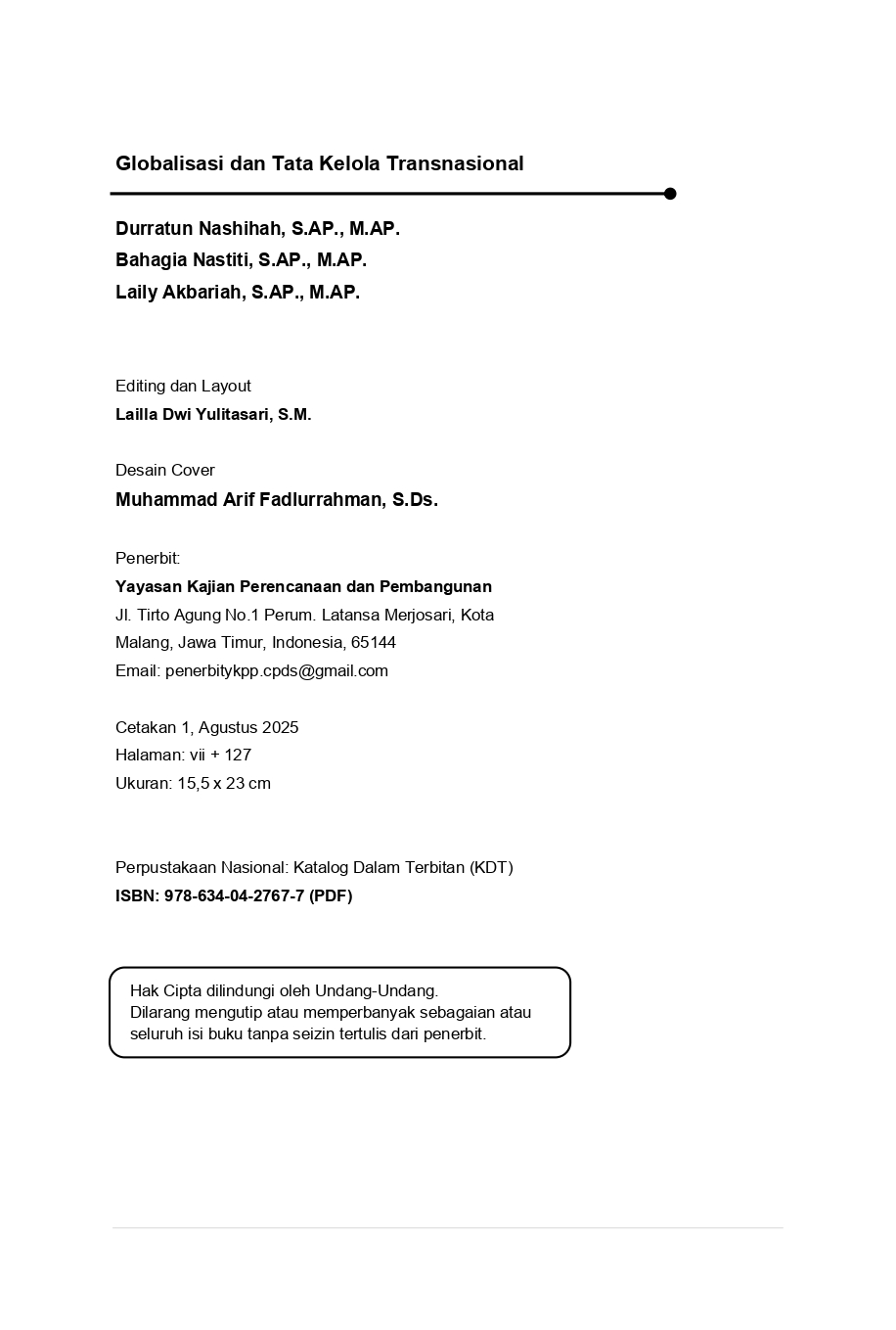 Globalisasi dan Tata Kelola Transnasional

Durratun Nashihah, S.AP., M.AP.
Bahagia Nastiti, S.AP., M.AP.
Laily Akbariah, S.AP., M.AP.

Editing dan Layout
Lailla Dwi Yulitasari, S.M.

Desain Cover
Muhammad Arif Fadlurrahman, S.Ds.

Penerbit:
Yayasan Kajian Perencanaan dan Pembangunan
Jl. Tirto Agung No.1 Perum. Latansa Merjosari, Kota Malang, Jawa Timur, Indonesia, 65144
Email: penerbitykpp.cpds@gmail.com

Cetakan 1, Agustus 2025
Halaman: vii + 127
Ukuran: 15,5 x 23 cm

Perpustakaan Nasional: Katalog Dalam Terbitan (KDT)
ISBN: 978-634-04-2767-7 (PDF)

Hak Cipta dilindungi oleh Undang-Undang.
Dilarang mengutip atau memperbanyak sebagaian atau seluruh isi buku tanpa seizin tertulis dari penerbit.